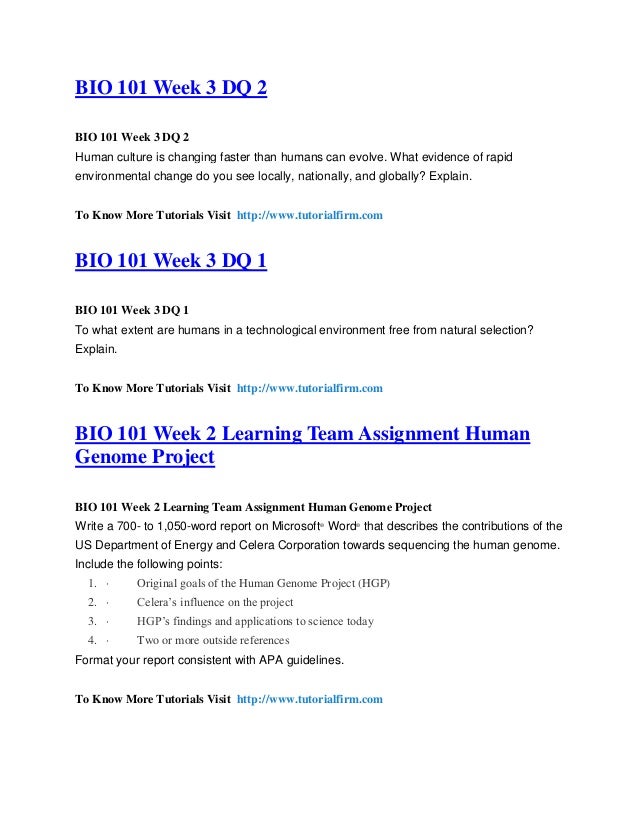 BIO 101 Week 3 DQ 2

BIO 101 Week 3 DQ 2
Human culture is changing faster than humans can evolve. What evidence of rapid environmental change do you see locally, nationally, and globally? Explain.

To Know More Tutorials Visit http://www.tutorialfirm.com

BIO 101 Week 3 DQ 1

BIO 101 Week 3 DQ 1
To what extent are humans in a technological environment free from natural selection? Explain.

To Know More Tutorials Visit http://www.tutorialfirm.com

BIO 101 Week 2 Learning Team Assignment Human Genome Project

BIO 101 Week 2 Learning Team Assignment Human Genome Project
Write a 700- to 1,050-word report on Microsoft® Word® that describes the contributions of the US Department of Energy and Celera Corporation towards sequencing the human genome. Include the following points:
1. · Original goals of the Human Genome Project (HGP)
2. · Celera's influence on the project
3. · HGP's findings and applications to science today
4. · Two or more outside references
Format your report consistent with APA guidelines.

To Know More Tutorials Visit http://www.tutorialfirm.com